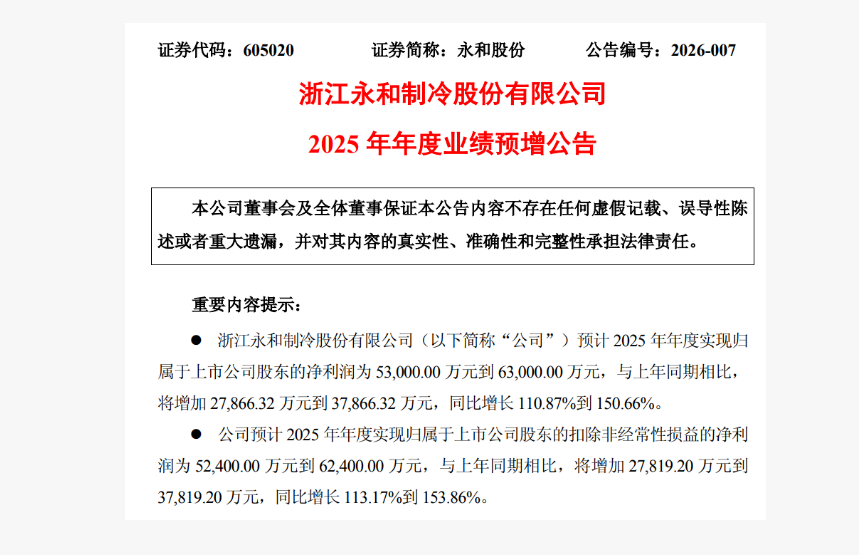 证券代码：605020 证券简称：永和股份 公告编号：2026-007

浙江永和制冷股份有限公司

2025年年度业绩预增公告

本公司董事会及全体董事保证本公告内容不存在任何虚假记载、误导性陈述或者重大遗漏，并对其内容的真实性、准确性和完整性承担法律责任。

重要内容提示：

• 浙江永和制冷股份有限公司（以下简称“公司”）预计2025年年度实现归属于上市公司股东的净利润为53,000.00万元到63,000.00万元，与上年同期相比，将增加27,866.32万元到37,866.32万元，同比增长110.87%到150.66%。

• 公司预计2025年年度实现归属于上市公司股东的扣除非经常性损益的净利润为52,400.00万元到62,400.00万元，与上年同期相比，将增加27,819.20万元到37,819.20万元，同比增长113.17%到153.86%。